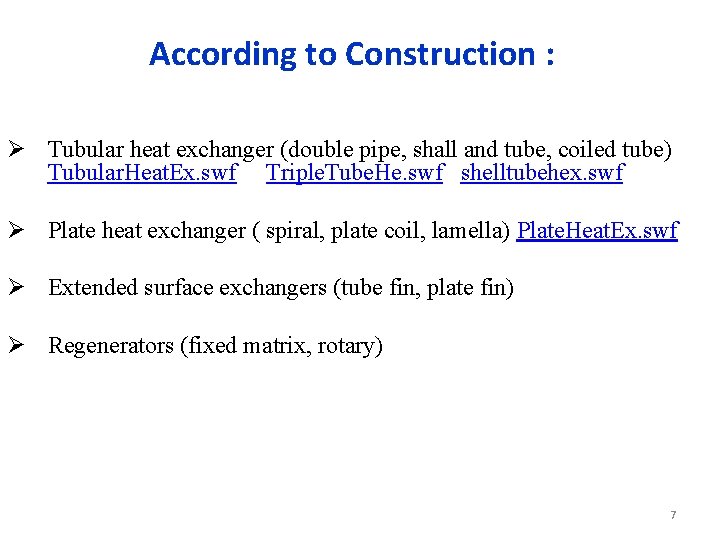 According to Construction :

➢ Tubular heat exchanger (double pipe, shall and tube, coiled tube) TubularHeatEx.swf TripleTubeHe.swf shelltubehex.swf

➢ Plate heat exchanger ( spiral, plate coil, lamella) PlateHeatEx.swf

➢ Extended surface exchangers (tube fin, plate fin)

➢ Regenerators (fixed matrix, rotary)

7